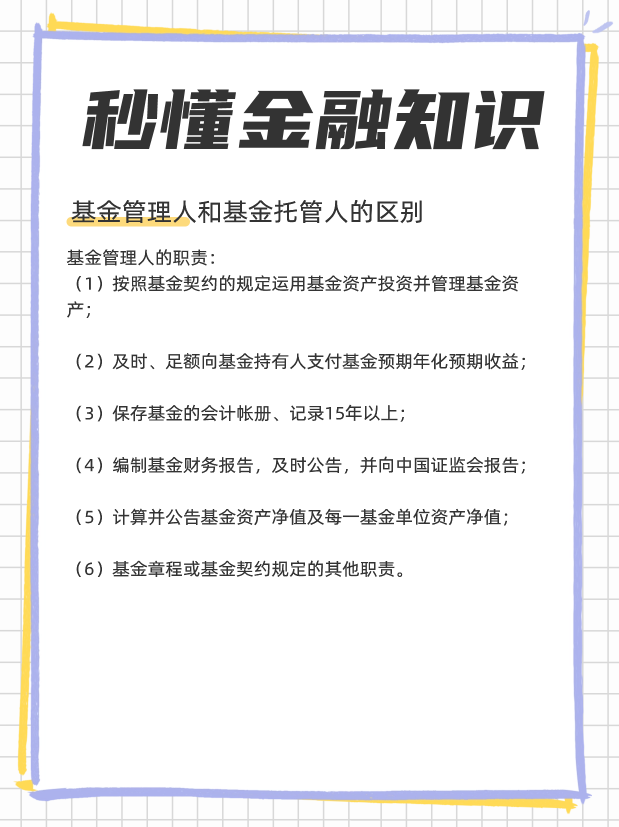 秒懂金融知识

基金管理人和基金托管人的区别

基金管理人的职责：
（1）按照基金契约的规定运用基金资产投资并管理基金资产；

（2）及时、足额向基金持有人支付基金预期年化预期收益；

（3）保存基金的会计帐册、记录15年以上；

（4）编制基金财务报告，及时公告，并向中国证监会报告；

（5）计算并公告基金资产净值及每一基金单位资产净值；

（6）基金章程或基金契约规定的其他职责。